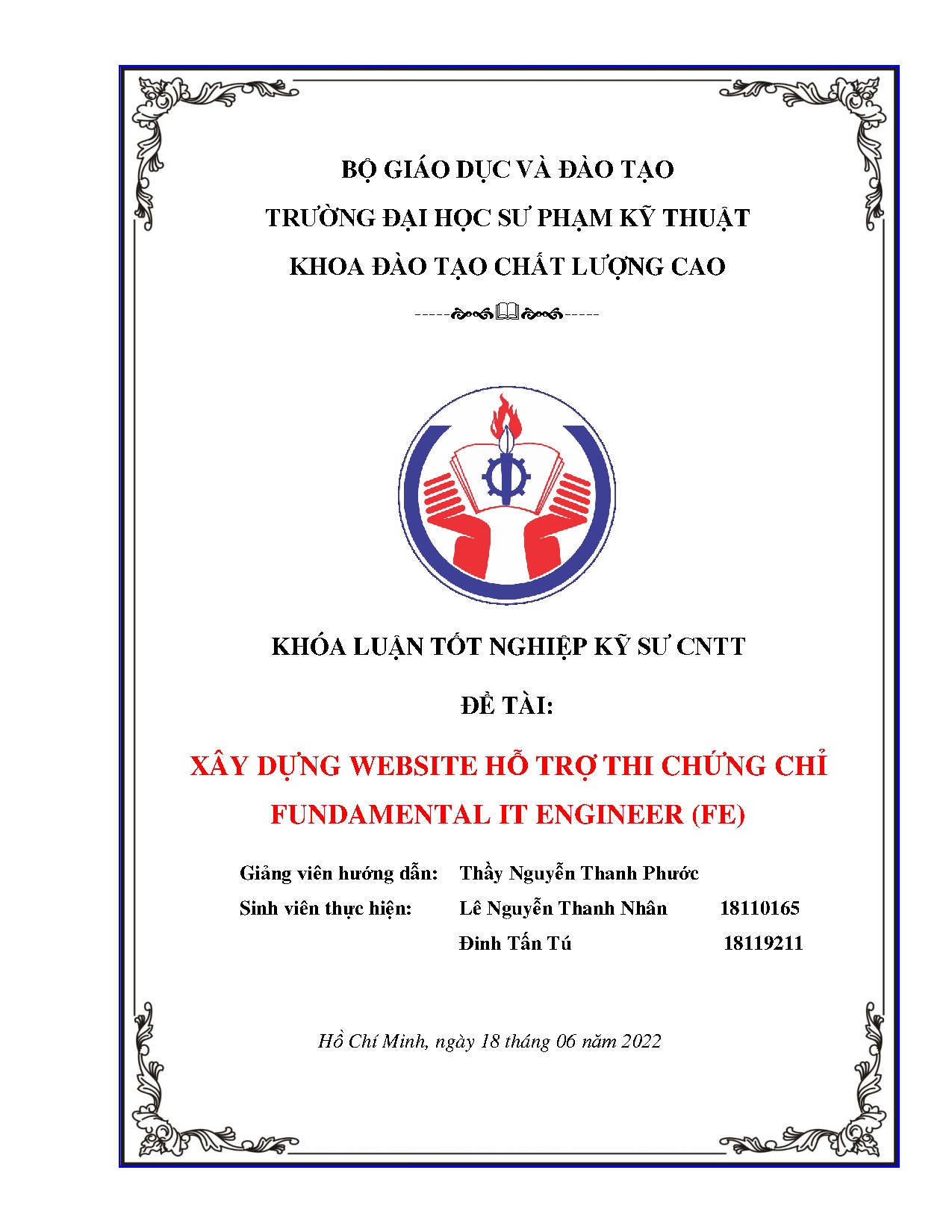 BỘ GIÁO DỤC VÀ ĐÀO TẠO

TRƯỜNG ĐẠI HỌC SƯ PHẠM KỸ THUẬT

KHOA ĐÀO TẠO CHẤT LƯỢNG CAO

KHÓA LUẬN TỐT NGHIỆP KỸ SƯ CNTT

ĐỀ TÀI:

XÂY DỰNG WEBSITE HỖ TRỢ THI CHỨNG CHỈ FUNDAMENTAL IT ENGINEER (FE)

Giảng viên hướng dẫn: Thầy Nguyễn Thanh Phước

Sinh viên thực hiện: Lê Nguyễn Thanh Nhân 18110165

Đinh Tấn Tú 18119211

Hồ Chí Minh, ngày 18 tháng 06 năm 2022